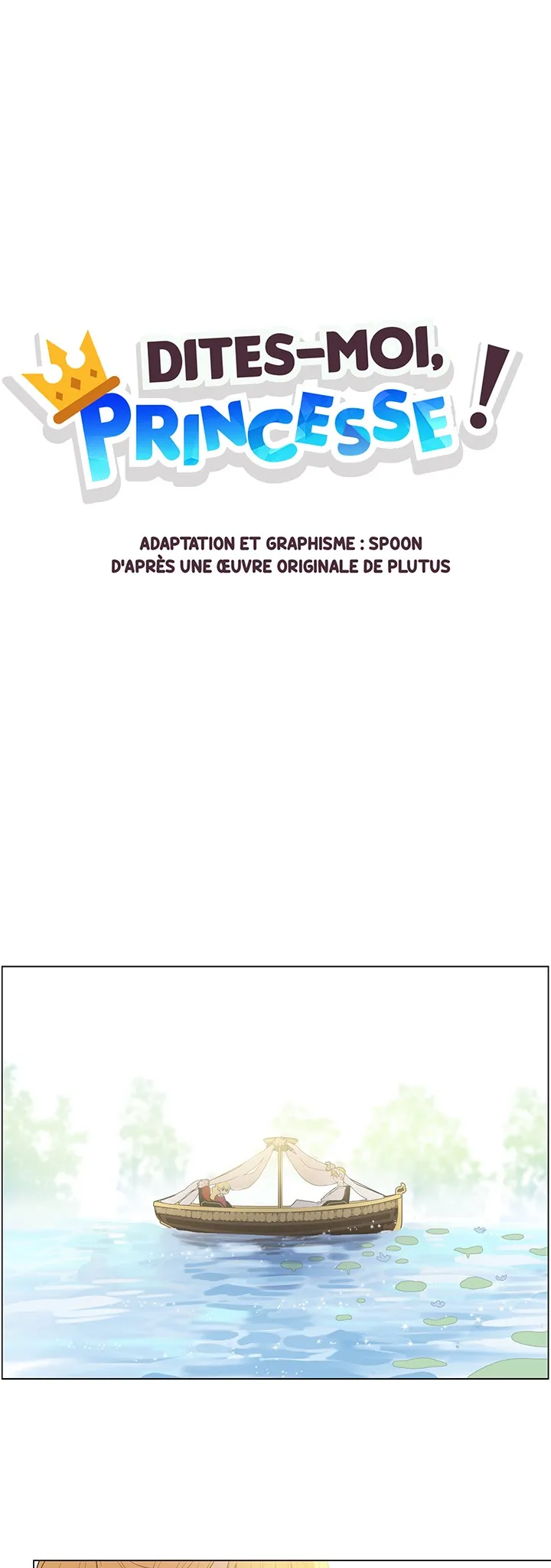 DITES-MOI, PRINCESSE !

ADAPTATION ET GRAPHISME : SPOON
D'APRÈS UNE ŒUVRE ORIGINALE DE PLUTUS